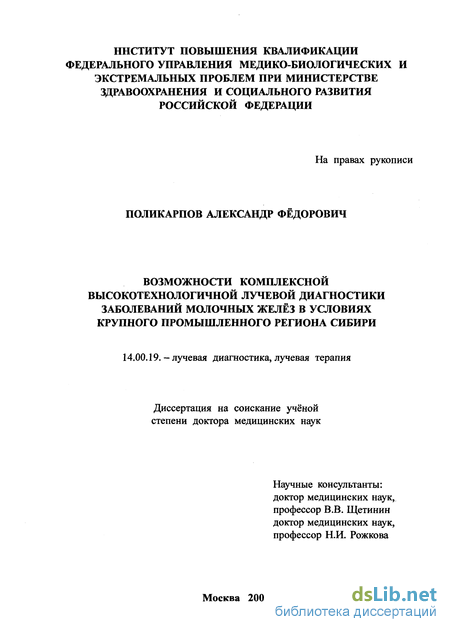 ИНСТИТУТ ПОВЫШЕНИЯ КВАЛИФИКАЦИИ ФЕДЕРАЛЬНОГО УПРАВЛЕНИЯ МЕДИКО-БИОЛОГИЧЕСКИХ И ЭКСТРЕМАЛЬНЫХ ПРОБЛЕМ ПРИ МИНИСТЕРСТВЕ ЗДРАВООХРАНЕНИЯ И СОЦИАЛЬНОГО РАЗВИТИЯ РОССИЙСКОЙ ФЕДЕРАЦИИ

На правах рукописи

ПОЛИКАРПОВ АЛЕКСАНДР ФЁДОРОВИЧ

ВОЗМОЖНОСТИ КОМПЛЕКСНОЙ ВЫСОКОТЕХНОЛОГИЧНОЙ ЛУЧЕВОЙ ДИАГНОСТИКИ ЗАБОЛЕВАНИЙ МОЛОЧНЫХ ЖЕЛЁЗ В УСЛОВИЯХ КРУПНОГО ПРОМЫШЛЕННОГО РЕГИОНА СИБИРИ

14.00.19. – лучевая диагностика, лучевая терапия

Диссертация на соискание учёной степени доктора медицинских наук

Научные консультанты:
доктор медицинских наук,
профессор В.В. Щетинин
доктор медицинских наук,
профессор Н.И. Рожкова

Москва 200

dsLib.net
библиотека диссертаций